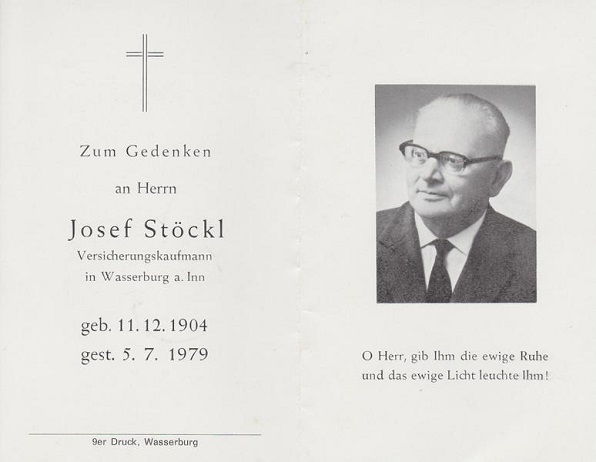 Zum Gedenken

an Herrn

Josef Stöckl

Versicherungskaufmann
in Wasserburg a. Inn

geb. 11. 12. 1904
gest. 5. 7. 1979

9er Druck, Wasserburg

O Herr, gib Ihm die ewige Ruhe
und das ewige Licht leuchte Ihm!